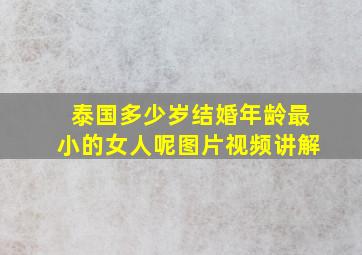 泰国多少岁结婚年龄最小的女人呢图片视频讲解